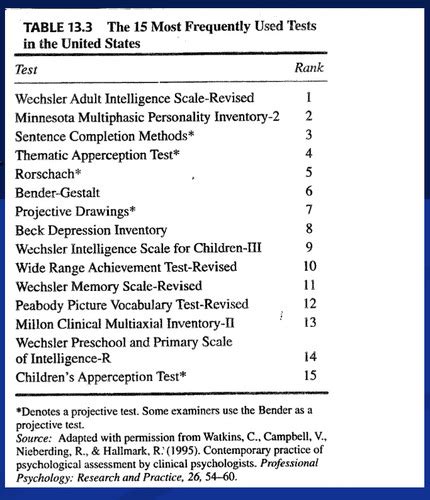 TABLE 13.3 The 15 Most Frequently Used Tests in the United States

| Test | Rank |
|---|---|
| Wechsler Adult Intelligence Scale-Revised | 1 |
| Minnesota Multiphasic Personality Inventory-2 | 2 |
| Sentence Completion Methods* | 3 |
| Thematic Apperception Test* | 4 |
| Rorschach* | 5 |
| Bender-Gestalt | 6 |
| Projective Drawings* | 7 |
| Beck Depression Inventory | 8 |
| Wechsler Intelligence Scale for Children-III | 9 |
| Wide Range Achievement Test-Revised | 10 |
| Wechsler Memory Scale-Revised | 11 |
| Peabody Picture Vocabulary Test-Revised | 12 |
| Millon Clinical Multiaxial Inventory-II | 13 |
| Wechsler Preschool and Primary Scale of Intelligence-R | 14 |
| Children's Apperception Test* | 15 |

*Denotes a projective test. Some examiners use the Bender as a projective test.
Source: Adapted with permission from Watkins, C., Campbell, V., Nieberding, R., & Hallmark, R. (1995). Contemporary practice of psychological assessment by clinical psychologists. Professional Psychology: Research and Practice, 26, 54–60.